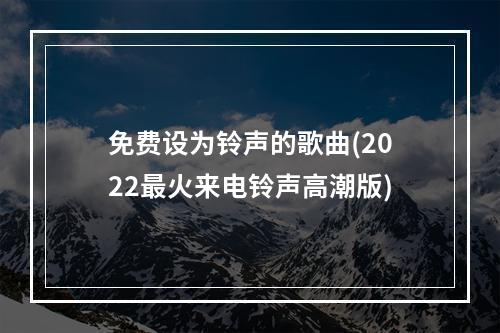 免费设为铃声的歌曲(2022最火来电铃声高潮版)